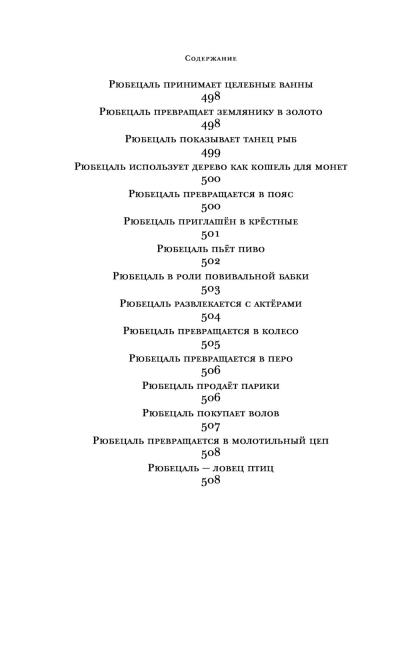 Содержание

Рюбецаль принимает целебные ванны
498
Рюбецаль превращает землянику в золото
498
Рюбецаль показывает танец рыб
499
Рюбецаль использует дерево как кошель для монет
500
Рюбецаль превращается в пояс
500
Рюбецаль приглашён в крёстные
501
Рюбецаль пьёт пиво
502
Рюбецаль в роли повивальной бабки
503
Рюбецаль развлекается с актёрами
504
Рюбецаль превращается в колесо
505
Рюбецаль превращается в перо
506
Рюбецаль продаёт парики
506
Рюбецаль покупает волов
507
Рюбецаль превращается в молотильный цеп
508
Рюбецаль — ловец птиц
508